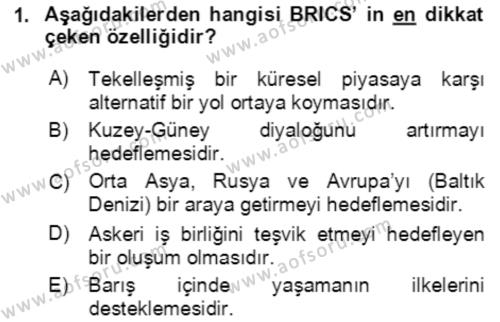 1. Aşağıdakilerden hangisi BRICS' in en dikkat çeken özelliğidir?

A) Tekelleşmiş bir küresel piyasaya karşı alternatif bir yol ortaya koymasıdır.

B) Kuzey-Güney diyaloğunu artırmayı hedeflemesidir.

C) Orta Asya, Rusya ve Avrupa'yı (Baltık Denizi) bir araya getirmeyi hedeflemesidir.

D) Askeri iş birliğini teşvik etmeyi hedefleyen bir oluşum olmasıdır.

E) Barış içinde yaşamanın ilkelerini desteklemesidir.

www.aofsoru.com